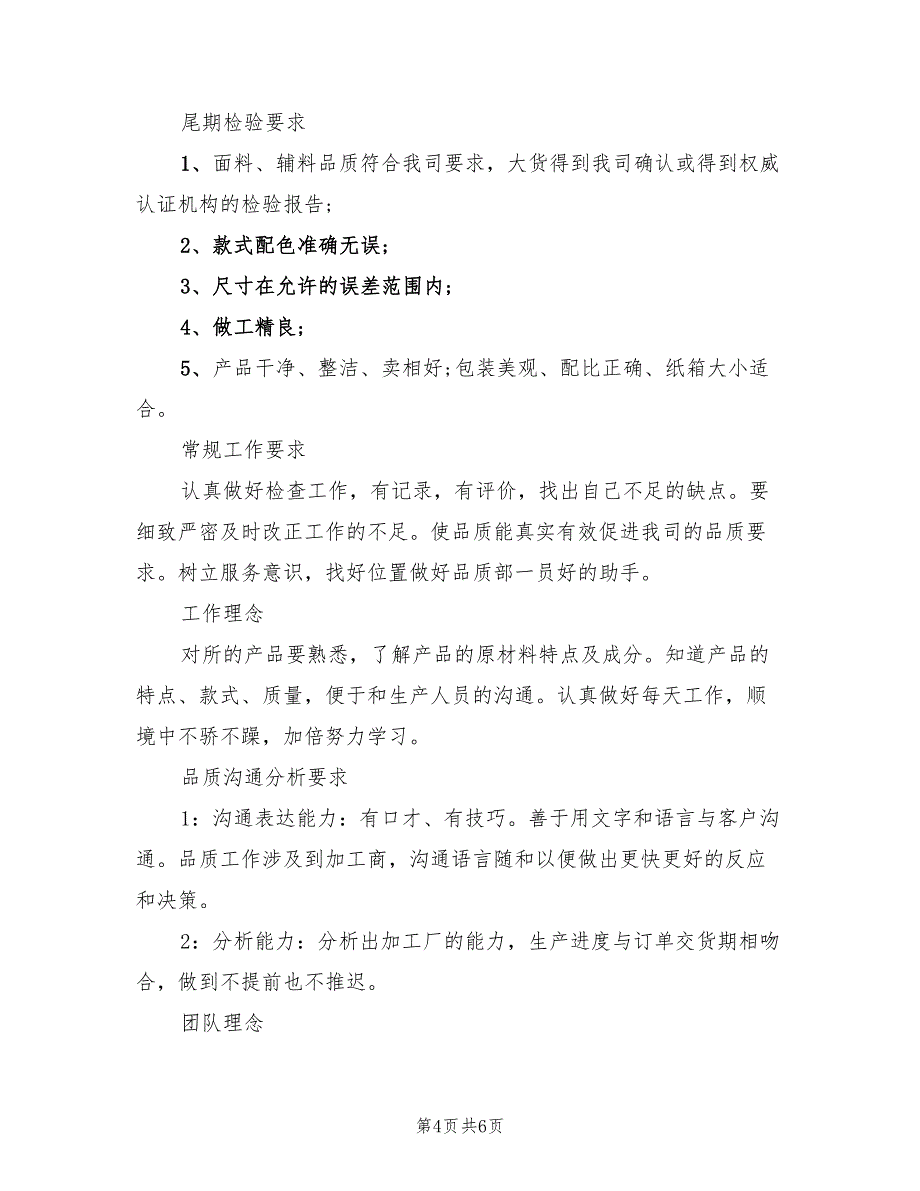 尾期检验要求

1、面料、辅料品质符合我司要求，大货得到我司确认或得到权威认证机构的检验报告；

2、款式配色准确无误；

3、尺寸在允许的误差范围内；

4、做工精良；

5、产品干净、整洁、卖相好;包装美观、配比正确、纸箱大小适合。

常规工作要求

认真做好检查工作，有记录，有评价，找出自己不足的缺点。要细致严密及时改正工作的不足。使品质能真实有效促进我司的品质要求。树立服务意识，找好位置做好品质部一员好的助手。

工作理念

对所的产品要熟悉，了解产品的原材料特点及成分。知道产品的特点、款式、质量，便于和生产人员的沟通。认真做好每天工作，顺境中不骄不躁，加倍努力学习。

品质沟通分析要求

1：沟通表达能力：有口才、有技巧。善于用文字和语言与客户沟通。品质工作涉及到加工商，沟通语言随和以便做出更快更好的反应和决策。

2：分析能力：分析出加工厂的能力，生产进度与订单交货期相吻合，做到不提前也不推迟。

团队理念

第4页 共6页